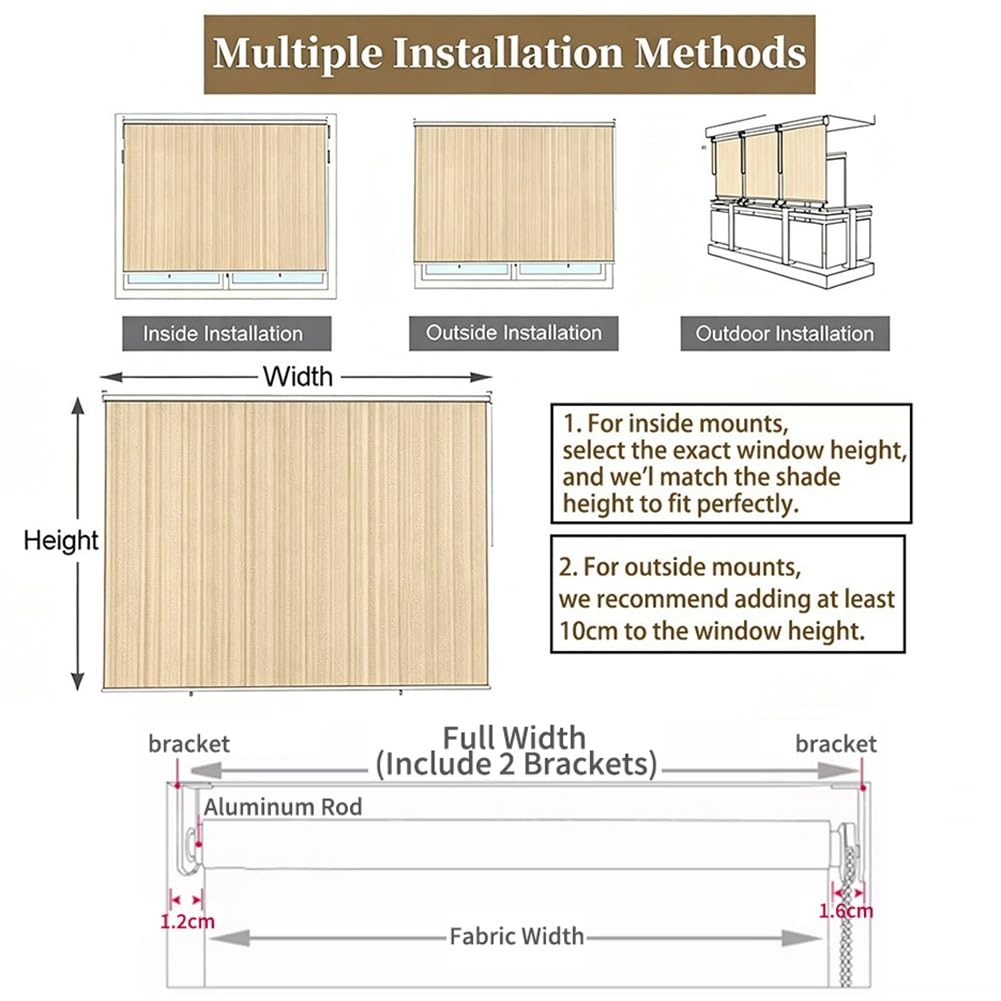 Multiple Installation Methods

Inside Installation

Outside Installation

Outdoor Installation

Width

Height

1. For inside mounts, select the exact window height, and we'l match the shade height to fit perfectly.

2. For outside mounts, we recommend adding at least 10cm to the window height.

bracket

Full Width (Include 2 Brackets)

bracket

Aluminum Rod

1.2cm

1.6cm

Fabric Width